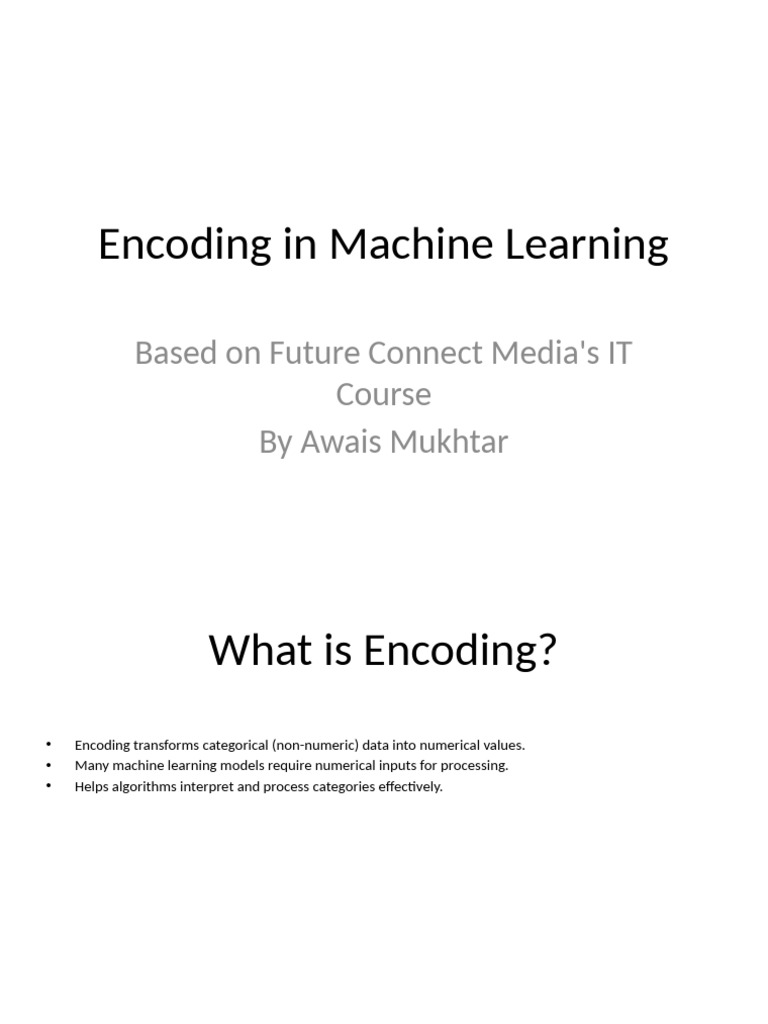 Encoding in Machine Learning

Based on Future Connect Media's IT Course
By Awais Mukhtar

What is Encoding?

• Encoding transforms categorical (non-numeric) data into numerical values.
• Many machine learning models require numerical inputs for processing.
• Helps algorithms interpret and process categories effectively.